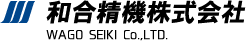 和合精機株式会社
WAGO SEIKI Co.,LTD.